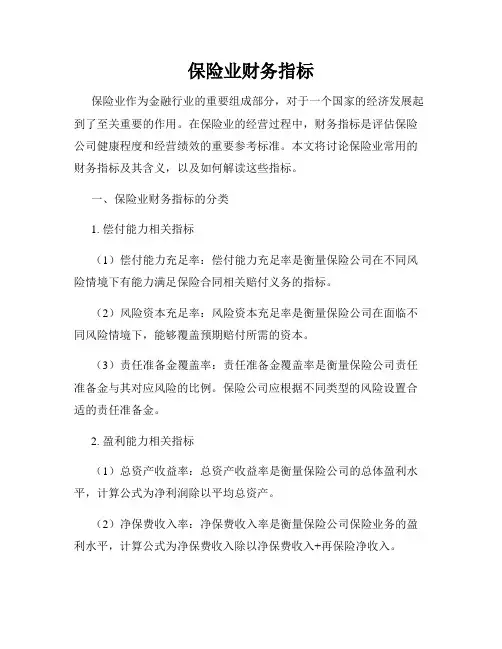 保险业财务指标

保险业作为金融行业的重要组成部分，对于一个国家的经济发展起到了至关重要的作用。在保险业的经营过程中，财务指标是评估保险公司健康程度和经营绩效的重要参考标准。本文将讨论保险业常用的财务指标及其含义，以及如何解读这些指标。

一、保险业财务指标的分类

1. 偿付能力相关指标

（1）偿付能力充足率：偿付能力充足率是衡量保险公司在不同风险情境下有能力满足保险合同相关赔付义务的指标。

（2）风险资本充足率：风险资本充足率是衡量保险公司在面临不同风险情境下，能够覆盖预期赔付所需的资本。

（3）责任准备金覆盖率：责任准备金覆盖率是衡量保险公司责任准备金与其对应风险的比例。保险公司应根据不同类型的风险设置合适的责任准备金。

2. 盈利能力相关指标

（1）总资产收益率：总资产收益率是衡量保险公司的总体盈利水平，计算公式为净利润除以平均总资产。

（2）净保费收入率：净保费收入率是衡量保险公司保险业务的盈利水平，计算公式为净保费收入除以净保费收入+再保险净收入。